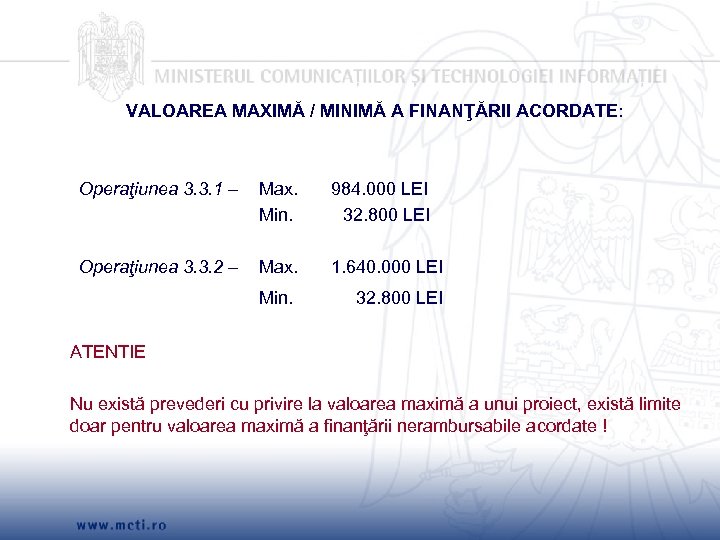 MINISTERUL COMUNICAȚIILOR ȘI TECHNOLOGIEI INFORMAȚIEI

VALOAREA MAXIMĂ / MINIMĂ A FINANŢĂRII ACORDATE:

Operaţiunea 3.3.1 – Max. 984.000 LEI
Min. 32.800 LEI

Operaţiunea 3.3.2 – Max. 1.640.000 LEI
Min. 32.800 LEI

ATENTIE

Nu există prevederi cu privire la valoarea maximă a unui proiect, există limite doar pentru valoarea maximă a finanţării nerambursabile acordate !

www.mcti.ro